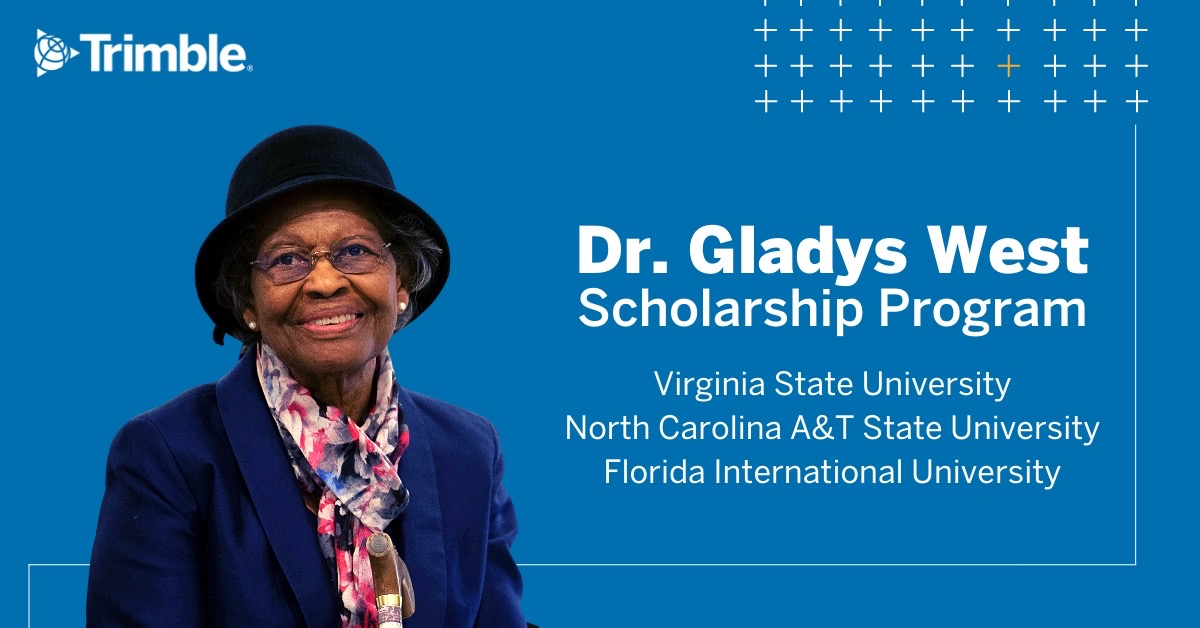 Trimble.

Dr. Gladys West
Scholarship Program

Virginia State University
North Carolina A&T State University
Florida International University